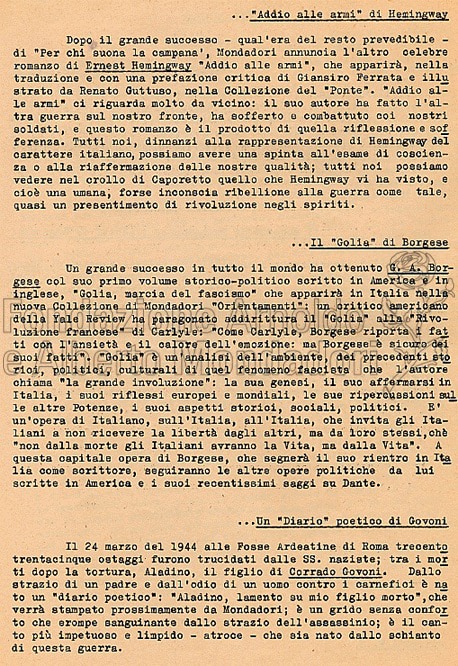 ..."Addio alle armi" di Hemingway

Dopo il grande successo - qual'era del resto prevedibile - di "Per chi suona la campana', Mondadori annuncia l'altro celebre romanzo di Ernest Hemingway "Addio alle armi", che apparirà, nella traduzione e con una prefazione critica di Giansiro Ferrata e illustrato da Renato Guttuso, nella Collezione del "Ponte". "Addio alle armi" ci riguarda molto da vicino: il suo autore ha fatto l'altra guerra sul nostro fronte, ha sofferto e combattuto coi nostri soldati, e questo romanzo è il prodotto di quella riflessione e sofferenza. Tutti noi, dinnanzi alla rappresentazione di Hemingway del carattere italiano, possiamo avere una spinta all'esame di coscienza o alla riaffermazione delle nostre qualità; tutti noi possiamo vedere nel crollo di Caporetto quello che Hemingway vi ha visto, e cioè una umana, forse inconscia ribellione alla guerra come tale, quasi un presentimento di rivoluzione negli spiriti.

...Il "Golia" di Borgese

Un grande successo in tutto il mondo ha ottenuto G. A. Borgese col suo primo volume storico-politico scritto in America e in inglese, "Golia, marcia del fascismo" che apparirà in Italia nella nuova Collezione di Mondadori "Orientamenti": un critico americano della Yale Review ha paragonato addirittura il "Golia" alla "Rivoluzione francese" di Carlyle: "Come Carlyle, Borgese riporta i fatti con l'ansietà e il calore dell'emozione: ma Borgese è sicuro dei suoi fatti". "Golia" è un'analisi dell'ambiente, dei precedenti storici, politici, culturali di quel fenomeno fascista che l'autore chiama "la grande involuzione": la sua genesi, il suo affermarsi in Italia, i suoi riflessi europei e mondiali, le sue ripercussioni sulle altre Potenze, i suoi aspetti storici, sociali, politici. E' un'opera di Italiano, sull'Italia, all'Italia, che invita gli Italiani a non ricevere la libertà dagli altri, ma da loro stessi, chè "non dalla morte gli Italiani avranno la Vita, ma dalla Vita". A questa capitale opera di Borgese, che segnerà il suo rientro in Italia come scrittore, seguiranno le altre opere politiche da lui scritte in America e i suoi recentissimi saggi su Dante.

...Un "Diario" poetico di Govoni

Il 24 marzo del 1944 alle Fosse Ardeatine di Roma trecento trentacinque ostaggi furono trucidati dalle SS. naziste; tra i morti dopo la tortura, Aladino, il figlio di Corrado Govoni. Dallo strazio di un padre e dall'odio di un uomo contro i carnefici è nato un "diario poetico": "Aladino, lamento su mio figlio morto", che verrà stampato prossimamente da Mondadori; è un grido senza conforto che erompe sanguinante dallo strazio dell'assassinio; è il canto più impetuoso e limpido - atroce - che sia nato dallo schianto di questa guerra.